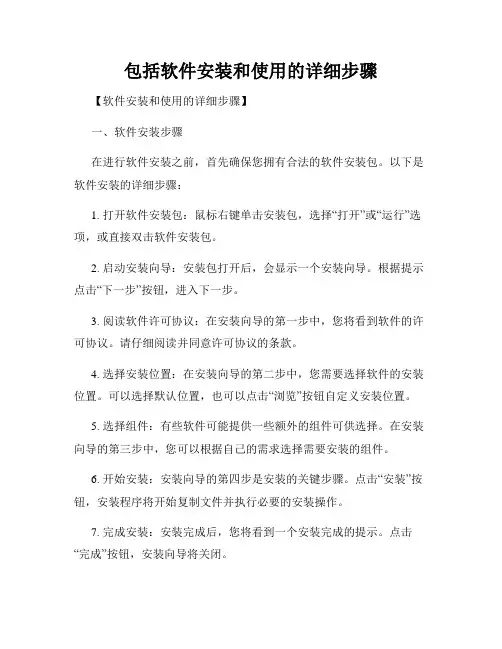 包括软件安装和使用的详细步骤

【软件安装和使用的详细步骤】

一、软件安装步骤

在进行软件安装之前，首先确保您拥有合法的软件安装包。以下是软件安装的详细步骤：

1. 打开软件安装包：鼠标右键单击安装包，选择“打开”或“运行”选项，或直接双击软件安装包。

2. 启动安装向导：安装包打开后，会显示一个安装向导。根据提示点击“下一步”按钮，进入下一步。

3. 阅读软件许可协议：在安装向导的第一步中，您将看到软件的许可协议。请仔细阅读并同意许可协议的条款。

4. 选择安装位置：在安装向导的第二步中，您需要选择软件的安装位置。可以选择默认位置，也可以点击“浏览”按钮自定义安装位置。

5. 选择组件：有些软件可能提供一些额外的组件可供选择。在安装向导的第三步中，您可以根据自己的需求选择需要安装的组件。

6. 开始安装：安装向导的第四步是安装的关键步骤。点击“安装”按钮，安装程序将开始复制文件并执行必要的安装操作。

7. 完成安装：安装完成后，您将看到一个安装完成的提示。点击“完成”按钮，安装向导将关闭。